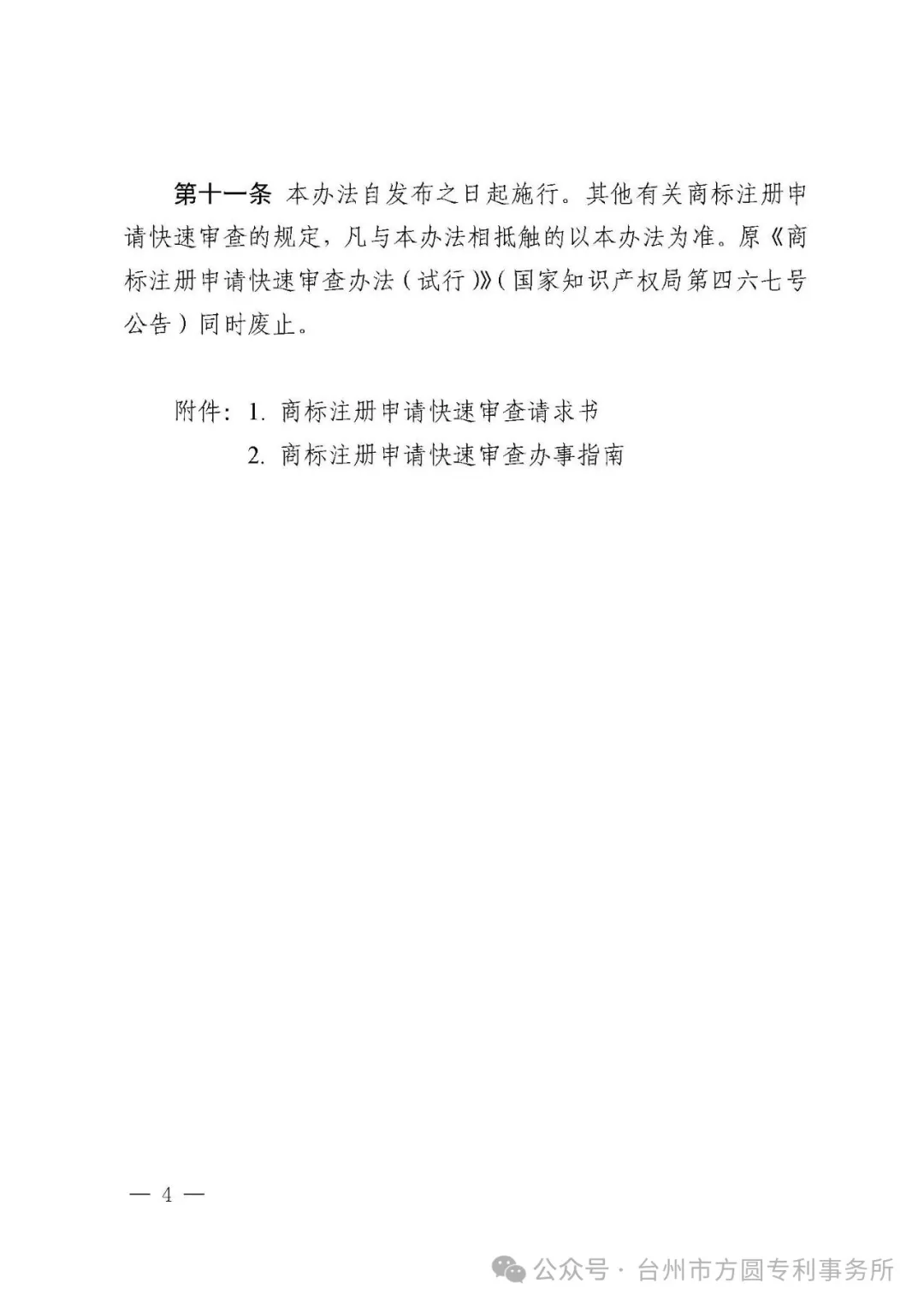 第十一条 本办法自发布之日起施行。其他有关商标注册申请快速审查的规定，凡与本办法相抵触的以本办法为准。原《商标注册申请快速审查办法（试行）》（国家知识产权局第四六七号公告）同时废止。

附件：1.商标注册申请快速审查请求书
2.商标注册申请快速审查办事指南

— 4 —

公众号 · 台州市方圆专利事务所